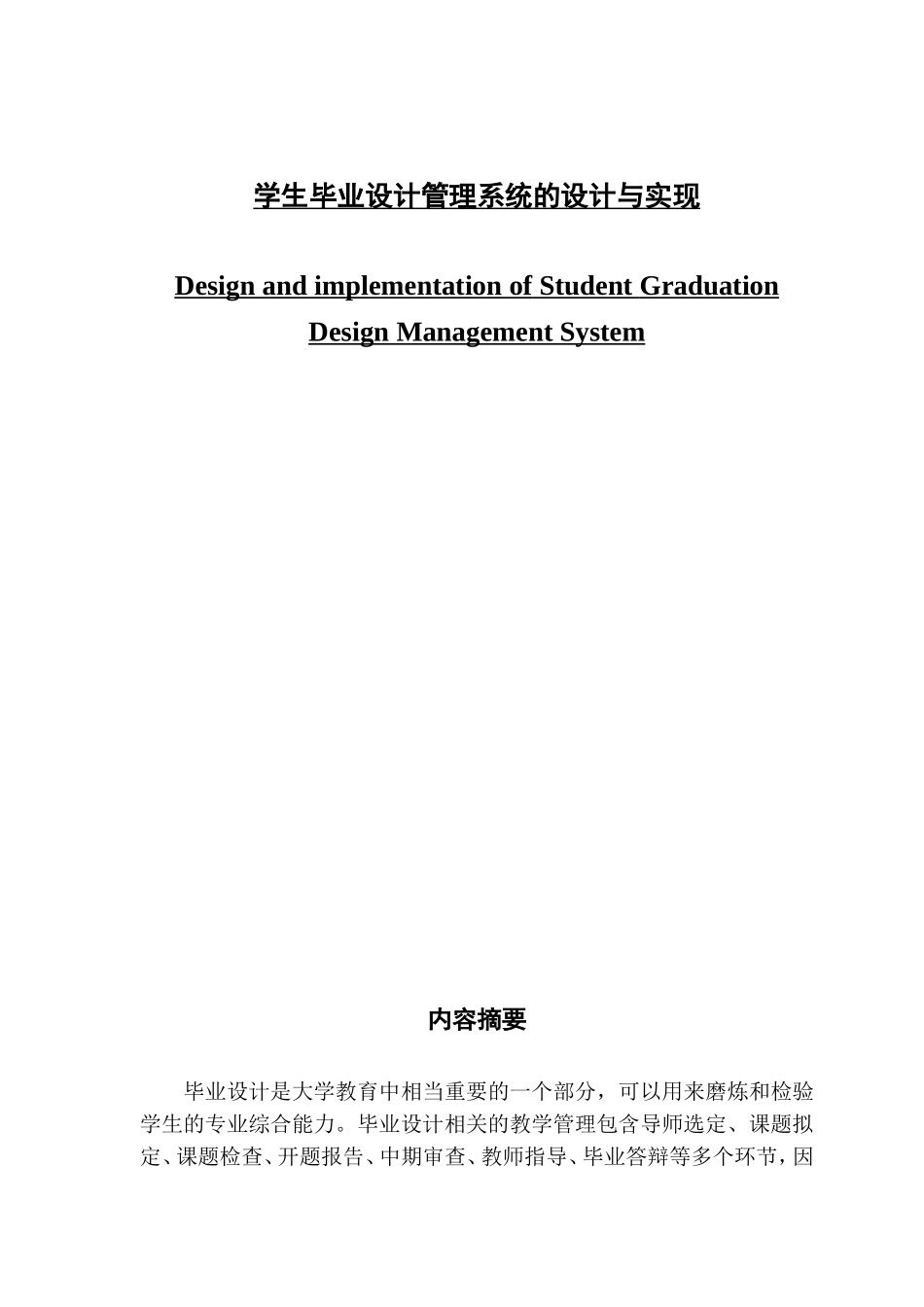 学生毕业设计管理系统的设计与实现

Design and implementation of Student Graduation Design Management System

内容摘要

毕业设计是大学教育中相当重要的一个部分，可以用来磨炼和检验学生的专业综合能力。毕业设计相关的教学管理包含导师选定、课题拟定、课题检查、开题报告、中期审查、教师指导、毕业答辩等多个环节，因